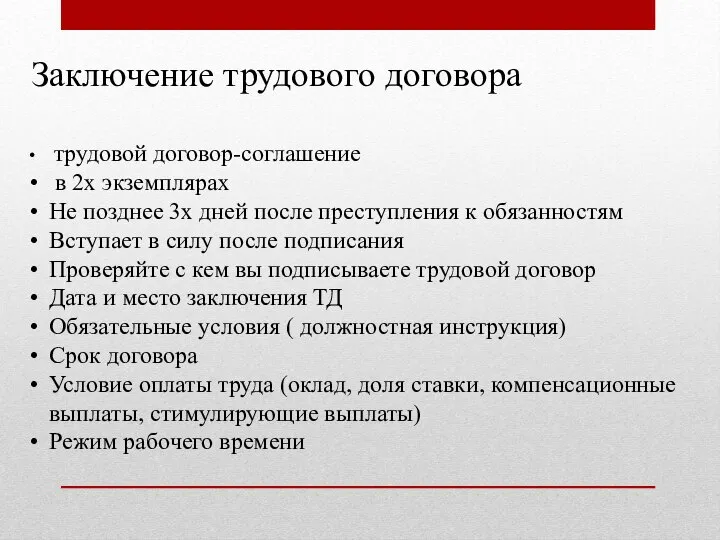 Заключение трудового договора

• трудовой договор-соглашение
• в 2х экземплярах
• Не позднее 3х дней после преступления к обязанностям
• Вступает в силу после подписания
• Проверяйте с кем вы подписываете трудовой договор
• Дата и место заключения ТД
• Обязательные условия ( должностная инструкция)
• Срок договора
• Условие оплаты труда (оклад, доля ставки, компенсационные выплаты, стимулирующие выплаты)
• Режим рабочего времени